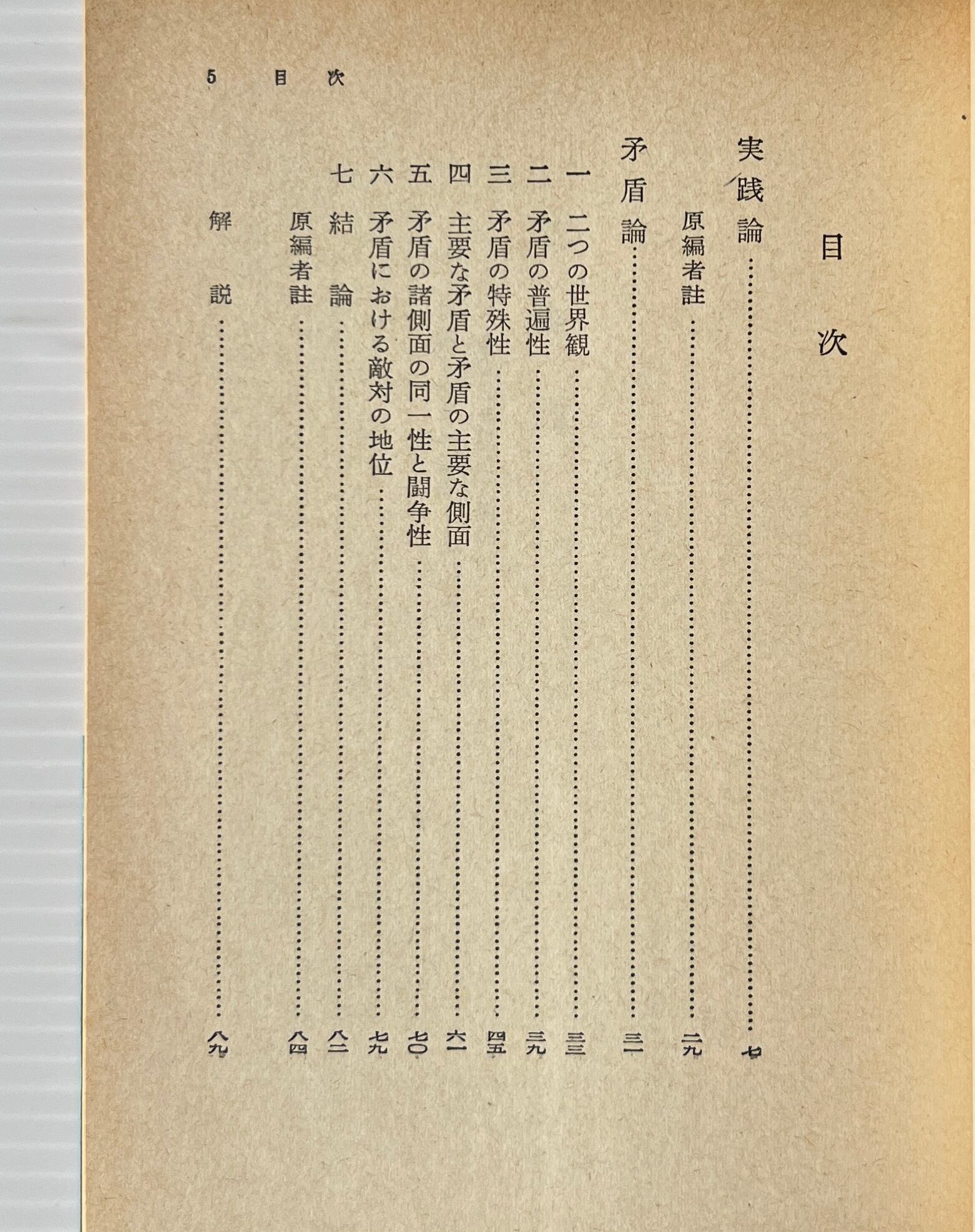 目次

実践論……七
原編者註……二九
矛盾論……三一
一　二つの世界観……三三
二　矛盾の普遍性……三九
三　矛盾の特殊性……四五
四　主要な矛盾と矛盾の主要な側面……六一
五　矛盾の諸側面の同一性と闘争性……七〇
六　矛盾における敵対の地位……七九
七　結論……八二
原編者註……八四
解説……八九

5　目次